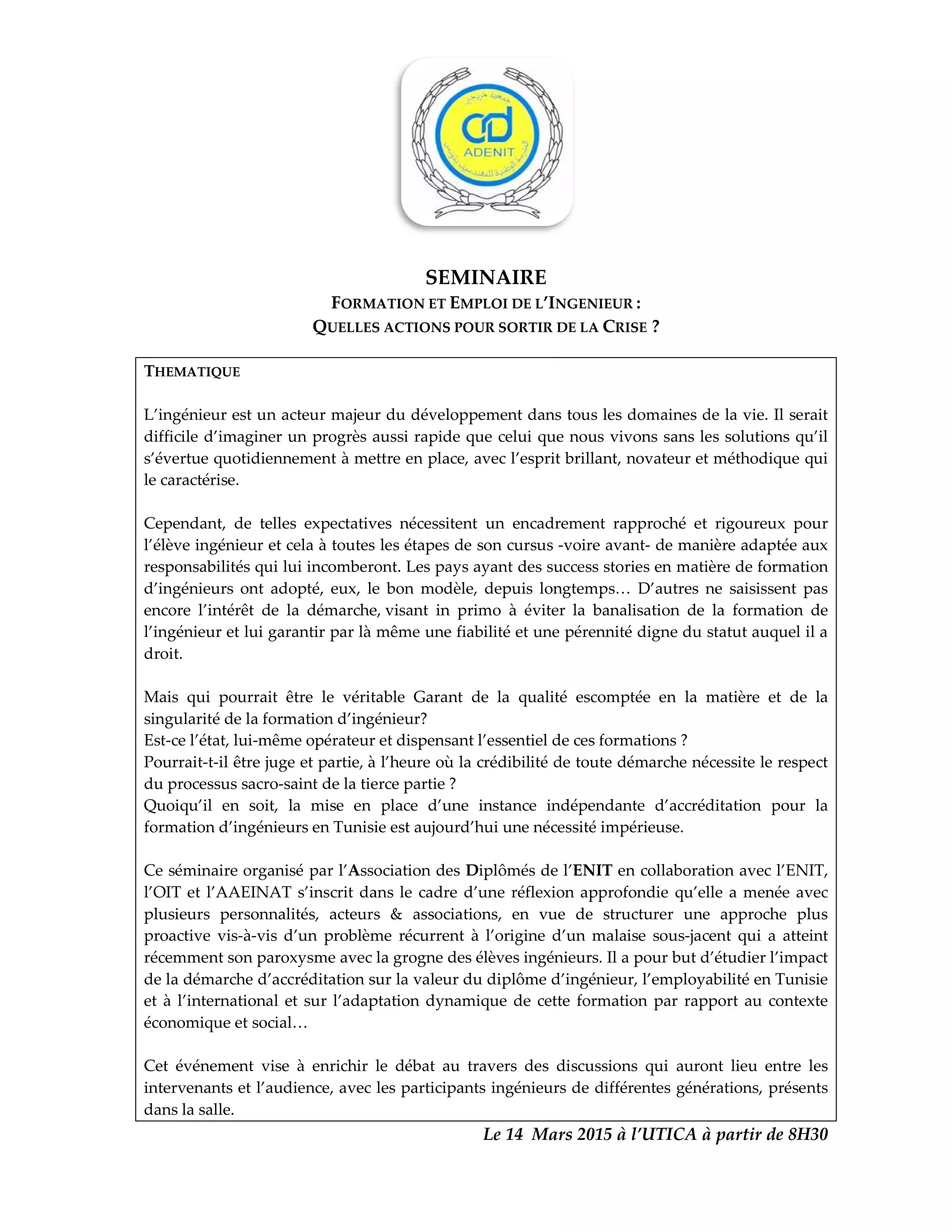 ADENIT

SEMINAIRE
FORMATION ET EMPLOI DE L'INGENIEUR :
QUELLES ACTIONS POUR SORTIR DE LA CRISE ?

THEMATIQUE

L'ingénieur est un acteur majeur du développement dans tous les domaines de la vie. Il serait difficile d'imaginer un progrès aussi rapide que celui que nous vivons sans les solutions qu'il s'évertue quotidiennement à mettre en place, avec l'esprit brillant, novateur et méthodique qui le caractérise.

Cependant, de telles expectatives nécessitent un encadrement rapproché et rigoureux pour l'élève ingénieur et cela à toutes les étapes de son cursus -voire avant- de manière adaptée aux responsabilités qui lui incomberont. Les pays ayant des success stories en matière de formation d'ingénieurs ont adopté, eux, le bon modèle, depuis longtemps… D'autres ne saisissent pas encore l'intérêt de la démarche, visant in primo à éviter la banalisation de la formation de l'ingénieur et lui garantir par là même une fiabilité et une pérennité digne du statut auquel il a droit.

Mais qui pourrait être le véritable Garant de la qualité escomptée en la matière et de la singularité de la formation d'ingénieur?
Est-ce l'état, lui-même opérateur et dispensant l'essentiel de ces formations ?
Pourrait-t-il être juge et partie, à l'heure où la crédibilité de toute démarche nécessite le respect du processus sacro-saint de la tierce partie ?
Quoiqu'il en soit, la mise en place d'une instance indépendante d'accréditation pour la formation d'ingénieurs en Tunisie est aujourd'hui une nécessité impérieuse.

Ce séminaire organisé par l'Association des Diplômés de l'ENIT en collaboration avec l'ENIT, l'OIT et l'AAEINAT s'inscrit dans le cadre d'une réflexion approfondie qu'elle a menée avec plusieurs personnalités, acteurs & associations, en vue de structurer une approche plus proactive vis-à-vis d'un problème récurrent à l'origine d'un malaise sous-jacent qui a atteint récemment son paroxysme avec la grogne des élèves ingénieurs. Il a pour but d'étudier l'impact de la démarche d'accréditation sur la valeur du diplôme d'ingénieur, l'employabilité en Tunisie et à l'international et sur l'adaptation dynamique de cette formation par rapport au contexte économique et social…

Cet événement vise à enrichir le débat au travers des discussions qui auront lieu entre les intervenants et l'audience, avec les participants ingénieurs de différentes générations, présents dans la salle.

Le 14 Mars 2015 à l'UTICA à partir de 8H30